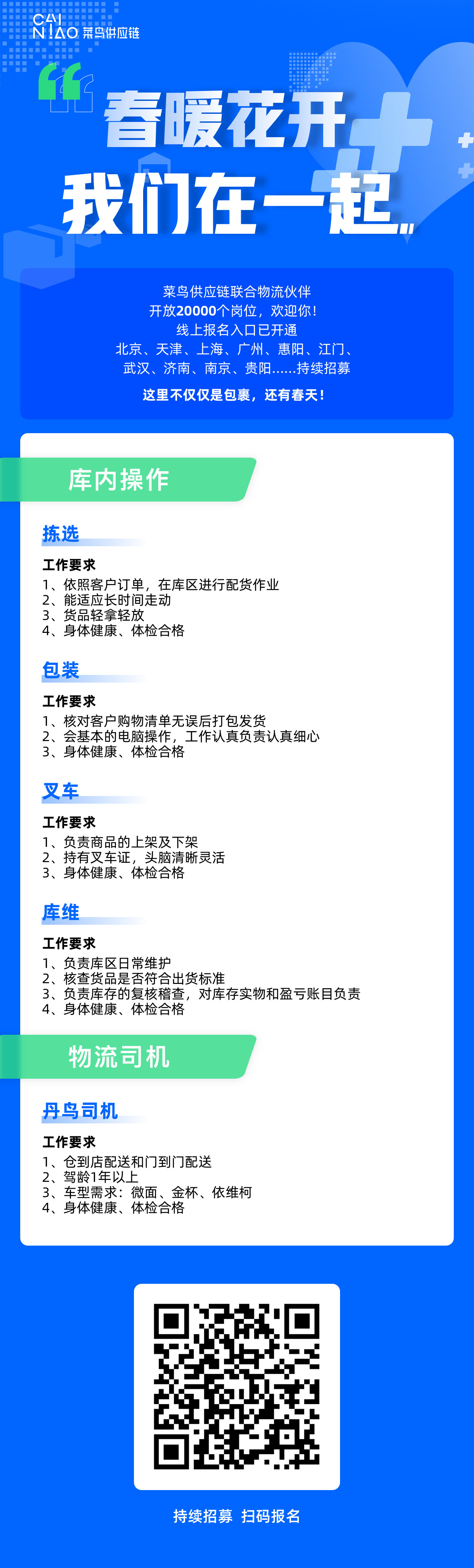 CAI N!AO 菜鸟供应链

春暖花开
我们在一起

菜鸟供应链联合物流伙伴
开放20000个岗位，欢迎你！
线上报名入口已开通
北京、天津、上海、广州、惠阳、江门、
武汉、济南、南京、贵阳……持续招募
这里不仅仅是包裹，还有春天！

库内操作

拣选
工作要求
1、依照客户订单，在库区进行配货作业
2、能适应长时间走动
3、货品轻拿轻放
4、身体健康、体检合格

包装
工作要求
1、核对客户购物清单无误后打包发货
2、会基本的电脑操作，工作认真负责认真细心
3、身体健康、体检合格

叉车
工作要求
1、负责商品的上架及下架
2、持有叉车证，头脑清晰灵活
3、身体健康、体检合格

库维
工作要求
1、负责库区日常维护
2、核查货品是否符合出货标准
3、负责库存的复核稽查，对库存实物和盈亏账目负责
4、身体健康、体检合格

物流司机

丹鸟司机
工作要求
1、仓到店配送和门到门配送
2、驾龄1年以上
3、车型需求：微面、金杯、依维柯
4、身体健康、体检合格

持续招募 扫码报名